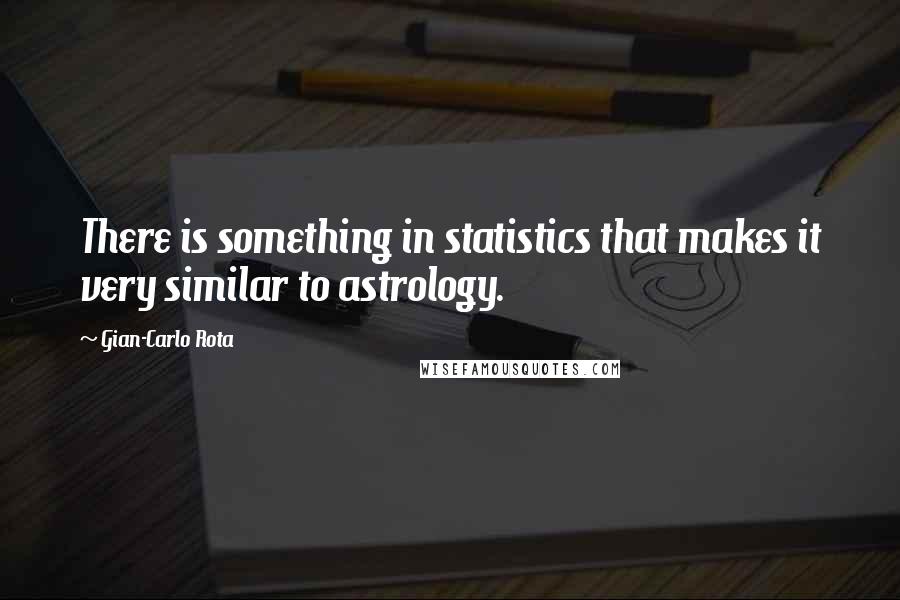 There is something in statistics that makes it very similar to astrology.

~ Gian-Carlo Rota

WISEFAMOUSQUOTES.COM